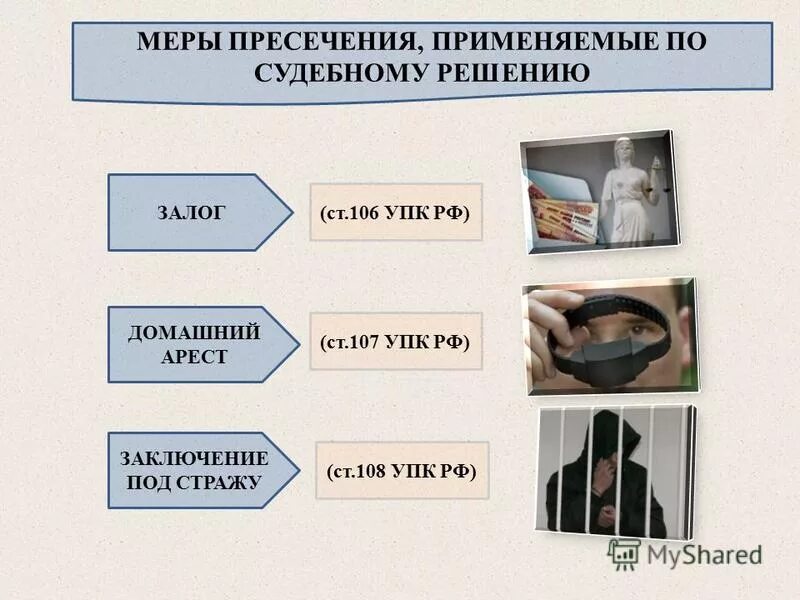 МЕРЫ ПРЕСЕЧЕНИЯ, ПРИМЕНЯЕМЫЕ ПО СУДЕБНОМУ РЕШЕНИЮ

ЗАЛОГ

(ст.106 УПК РФ)

ДОМАШНИЙ АРЕСТ

(ст.107 УПК РФ)

ЗАКЛЮЧЕНИЕ ПОД СТРАЖУ

(ст.108 УПК РФ)

MyShared